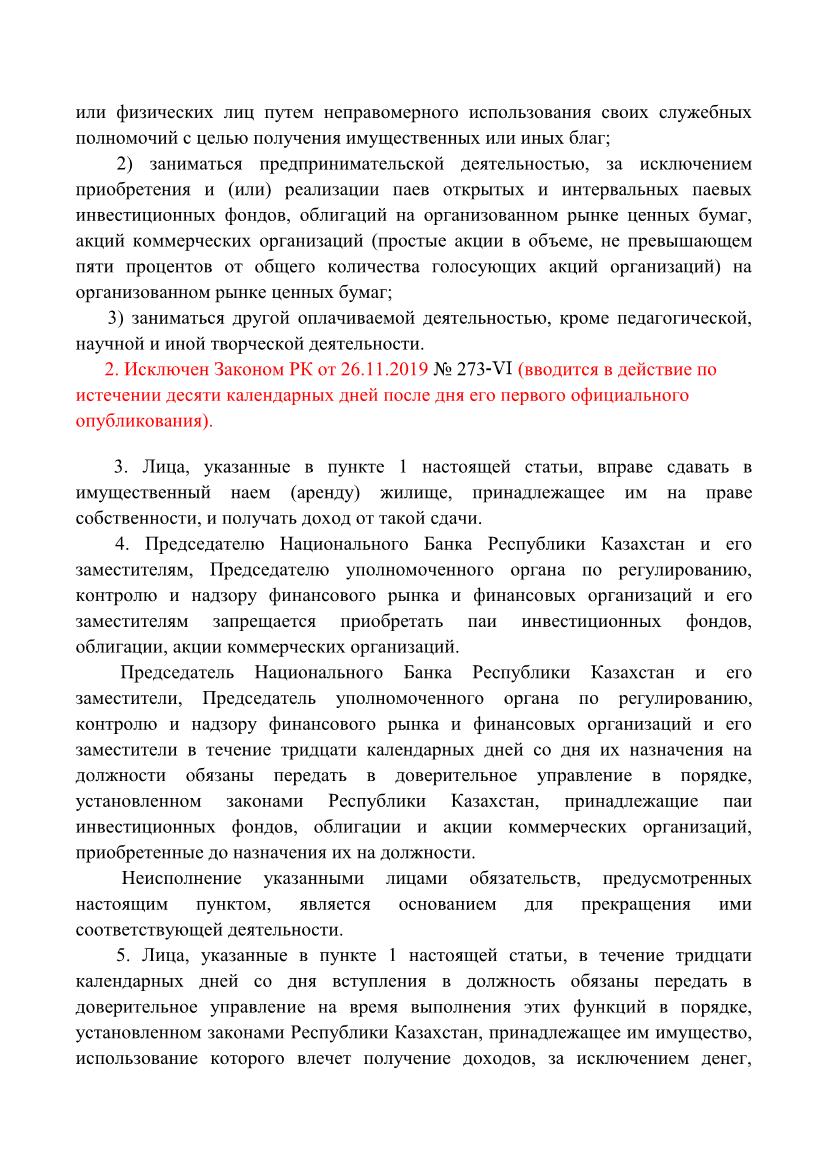 или физических лиц путем неправомерного использования своих служебных полномочий с целью получения имущественных или иных благ;

2) заниматься предпринимательской деятельностью, за исключением приобретения и (или) реализации паев открытых и интервальных паевых инвестиционных фондов, облигаций на организованном рынке ценных бумаг, акций коммерческих организаций (простые акции в объеме, не превышающем пяти процентов от общего количества голосующих акций организаций) на организованном рынке ценных бумаг;

3) заниматься другой оплачиваемой деятельностью, кроме педагогической, научной и иной творческой деятельности.

2. Исключен Законом РК от 26.11.2019 № 273-VI (вводится в действие по истечении десяти календарных дней после дня его первого официального опубликования).

3. Лица, указанные в пункте 1 настоящей статьи, вправе сдавать в имущественный наем (аренду) жилище, принадлежащее им на праве собственности, и получать доход от такой сдачи.

4. Председателю Национального Банка Республики Казахстан и его заместителям, Председателю уполномоченного органа по регулированию, контролю и надзору финансового рынка и финансовых организаций и его заместителям запрещается приобретать паи инвестиционных фондов, облигации, акции коммерческих организаций.

Председатель Национального Банка Республики Казахстан и его заместители, Председатель уполномоченного органа по регулированию, контролю и надзору финансового рынка и финансовых организаций и его заместители в течение тридцати календарных дней со дня их назначения на должности обязаны передать в доверительное управление в порядке, установленном законами Республики Казахстан, принадлежащие паи инвестиционных фондов, облигации и акции коммерческих организаций, приобретенные до назначения их на должности.

Неисполнение указанными лицами обязательств, предусмотренных настоящим пунктом, является основанием для прекращения ими соответствующей деятельности.

5. Лица, указанные в пункте 1 настоящей статьи, в течение тридцати календарных дней со дня вступления в должность обязаны передать в доверительное управление на время выполнения этих функций в порядке, установленном законами Республики Казахстан, принадлежащее им имущество, использование которого влечет получение доходов, за исключением денег,